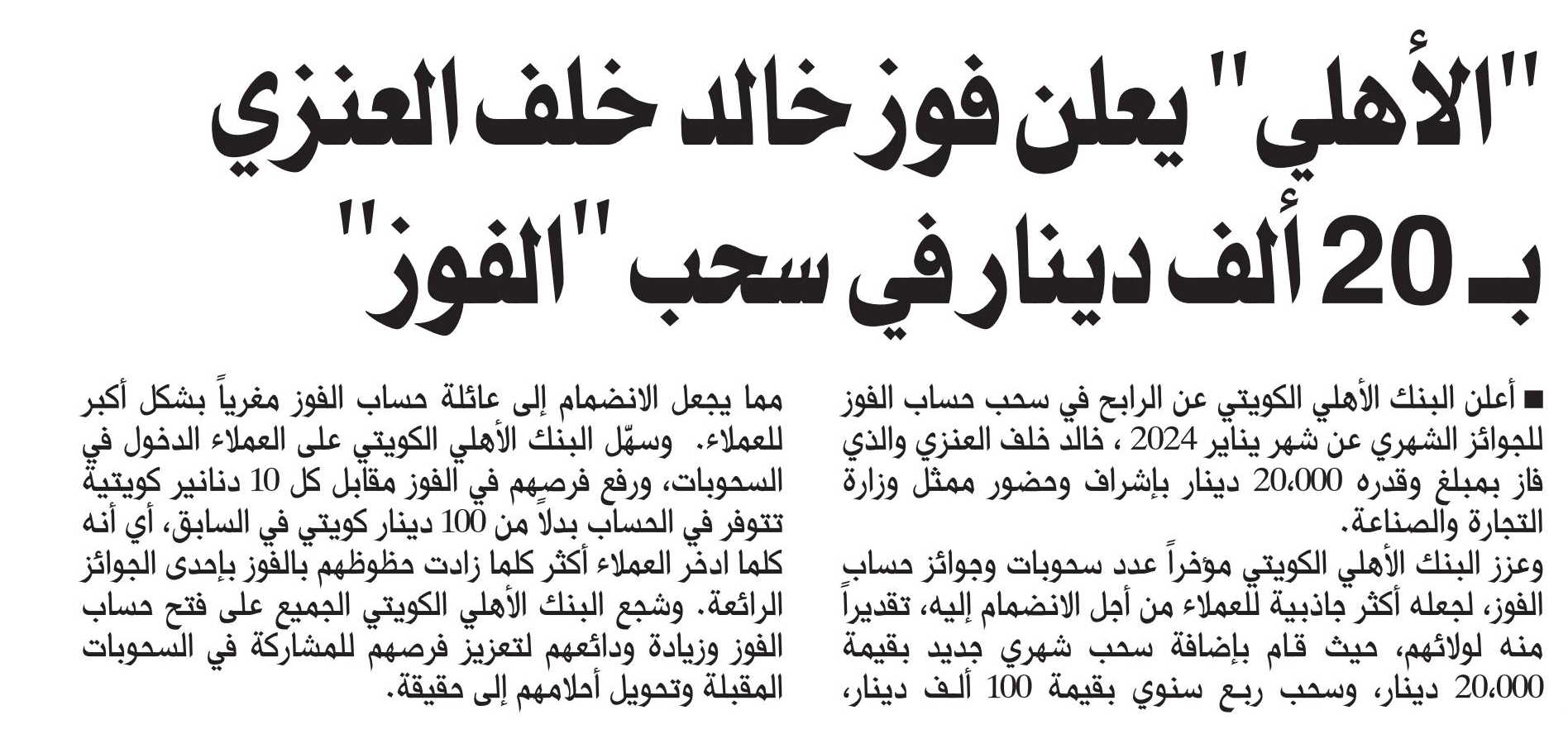 "الأهلي" يعلن فوز خالد خلف العنزي بـ 20 ألف دينار في سحب "الفوز"

■ أعلن البنك الأهلي الكويتي عن الرابح في سحب حساب الفوز للجوائز الشهري عن شهر يناير 2024 ، خالد خلف العنزي والذي فاز بمبلغ وقدره 20،000 دينار بإشراف وحضور ممثل وزارة التجارة والصناعة.

وعزز البنك الأهلي الكويتي مؤخراً عدد سحوبات وجوائز حساب الفوز، لجعله أكثر جاذبية للعملاء من أجل الانضمام إليه، تقديراً منه لولائهم، حيث قام بإضافة سحب شهري جديد بقيمة 20،000 دينار، وسحب ربع سنوي بقيمة 100 ألف دينار، مما يجعل الانضمام إلى عائلة حساب الفوز مغرياً بشكل أكبر للعملاء. وسهّل البنك الأهلي الكويتي على العملاء الدخول في السحوبات، ورفع فرصهم في الفوز مقابل كل 10 دنانير كويتية تتوفر في الحساب بدلاً من 100 دينار كويتي في السابق، أي أنه كلما ادخر العملاء أكثر كلما زادت حظوظهم بالفوز بإحدى الجوائز الرائعة. وشجع البنك الأهلي الكويتي الجميع على فتح حساب الفوز وزيادة ودائعهم لتعزيز فرصهم للمشاركة في السحوبات المقبلة وتحويل أحلامهم إلى حقيقة.